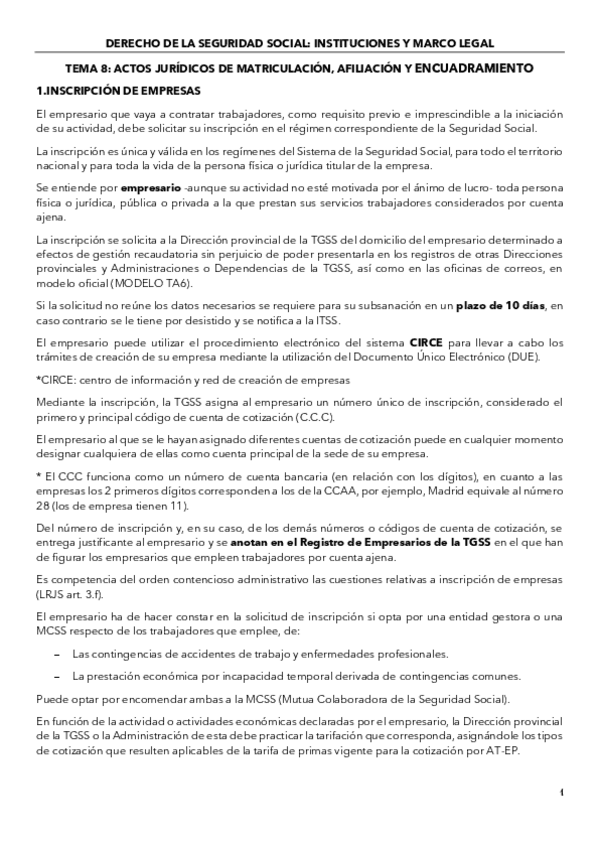 DERECHO DE LA SEGURIDAD SOCIAL: INSTITUCIONES Y MARCO LEGAL

TEMA 8: ACTOS JURÍDICOS DE MATRICULACIÓN, AFILIACIÓN Y ENCUADRAMIENTO

1.INSCRIPCIÓN DE EMPRESAS

El empresario que vaya a contratar trabajadores, como requisito previo e imprescindible a la iniciación de su actividad, debe solicitar su inscripción en el régimen correspondiente de la Seguridad Social.

La inscripción es única y válida en los regímenes del Sistema de la Seguridad Social, para todo el territorio nacional y para toda la vida de la persona física o jurídica titular de la empresa.

Se entiende por empresario -aunque su actividad no esté motivada por el ánimo de lucro- toda persona física o jurídica, pública o privada a la que prestan sus servicios trabajadores considerados por cuenta ajena.

La inscripción se solicita a la Dirección provincial de la TGSS del domicilio del empresario determinado a efectos de gestión recaudatoria sin perjuicio de poder presentarla en los registros de otras Direcciones provinciales y Administraciones o Dependencias de la TGSS, así como en las oficinas de correos, en modelo oficial (MODELO TA6).

Si la solicitud no reúne los datos necesarios se requiere para su subsanación en un plazo de 10 días, en caso contrario se le tiene por desistido y se notifica a la ITSS.

El empresario puede utilizar el procedimiento electrónico del sistema CIRCE para llevar a cabo los trámites de creación de su empresa mediante la utilización del Documento Único Electrónico (DUE).

*CIRCE: centro de información y red de creación de empresas

Mediante la inscripción, la TGSS asigna al empresario un número único de inscripción, considerado el primero y principal código de cuenta de cotización (C.C.C).

El empresario al que se le hayan asignado diferentes cuentas de cotización puede en cualquier momento designar cualquiera de ellas como cuenta principal de la sede de su empresa.

* El CCC funciona como un número de cuenta bancaria (en relación con los dígitos), en cuanto a las empresas los 2 primeros dígitos corresponden a los de la CCAA, por ejemplo, Madrid equivale al número 28 (los de empresa tienen 11).

Del número de inscripción y, en su caso, de los demás números o códigos de cuenta de cotización, se entrega justificante al empresario y se anotan en el Registro de Empresarios de la TGSS en el que han de figurar los empresarios que empleen trabajadores por cuenta ajena.

Es competencia del orden contencioso administrativo las cuestiones relativas a inscripción de empresas (LRJS art. 3.f).

El empresario ha de hacer constar en la solicitud de inscripción si opta por una entidad gestora o una MCSS respecto de los trabajadores que emplee, de:

– Las contingencias de accidentes de trabajo y enfermedades profesionales.

– La prestación económica por incapacidad temporal derivada de contingencias comunes.

Puede optar por encomendar ambas a la MCSS (Mutua Colaboradora de la Seguridad Social).

En función de la actividad o actividades económicas declaradas por el empresario, la Dirección provincial de la TGSS o la Administración de esta debe practicar la tarifación que corresponda, asignándole los tipos de cotización que resulten aplicables de la tarifa de primas vigente para la cotización por AT-EP.

1